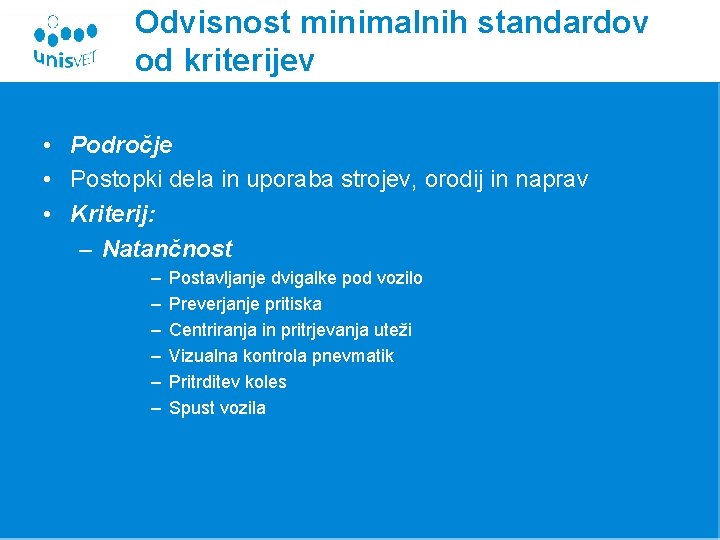 unisVET

Odvisnost minimalnih standardov od kriterijev

• Področje
• Postopki dela in uporaba strojev, orodij in naprav
• Kriterij:
– Natančnost
– Postavljanje dvigalke pod vozilo
– Preverjanje pritiska
– Centriranja in pritrjevanja uteži
– Vizualna kontrola pnevmatik
– Pritrditev koles
– Spust vozila